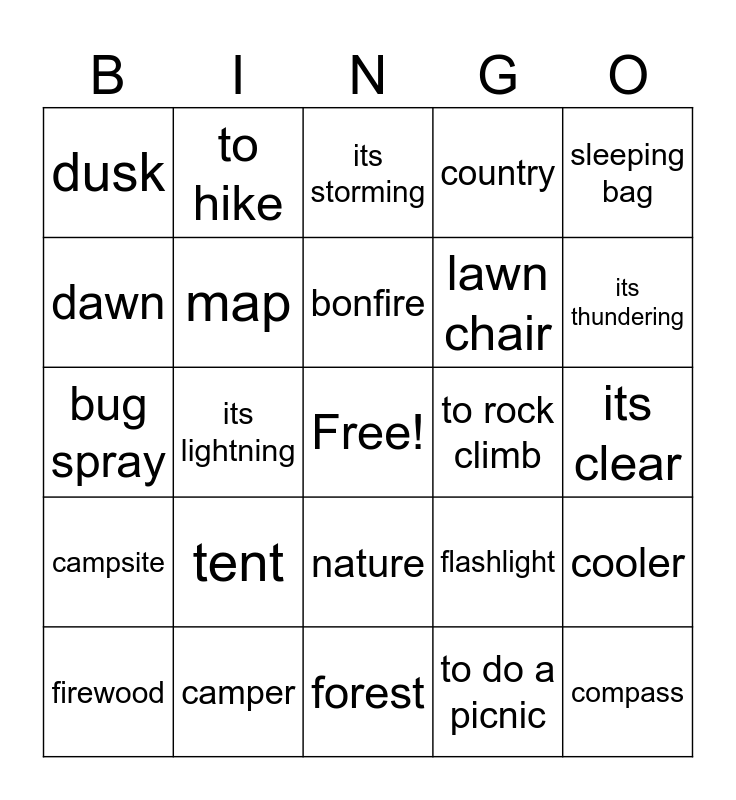 | B | I | N | G | O |
|---|---|---|---|---|
| dusk | to hike | its storming | country | sleeping bag |
| dawn | map | bonfire | lawn chair | its thundering |
| bug spray | its lightning | Free! | to rock climb | its clear |
| campsite | tent | nature | flashlight | cooler |
| firewood | camper | forest | to do a picnic | compass |